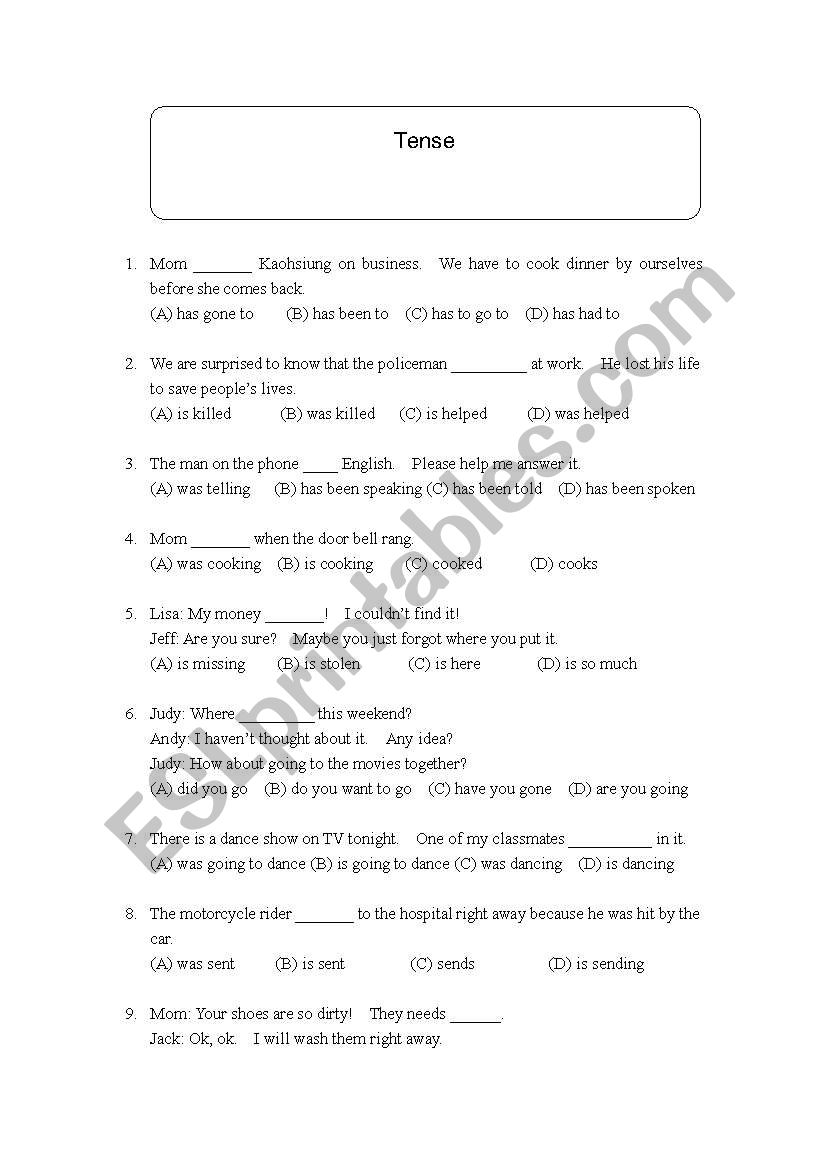 Tense

1. Mom _______ Kaohsiung on business. We have to cook dinner by ourselves before she comes back.
(A) has gone to (B) has been to (C) has to go to (D) has had to

2. We are surprised to know that the policeman _________ at work. He lost his life to save people's lives.
(A) is killed (B) was killed (C) is helped (D) was helped

3. The man on the phone ____ English. Please help me answer it.
(A) was telling (B) has been speaking (C) has been told (D) has been spoken

4. Mom _______ when the door bell rang.
(A) was cooking (B) is cooking (C) cooked (D) cooks

5. Lisa: My money _______! I couldn't find it!
Jeff: Are you sure? Maybe you just forgot where you put it.
(A) is missing (B) is stolen (C) is here (D) is so much

6. Judy: Where _________ this weekend?
Andy: I haven't thought about it. Any idea?
Judy: How about going to the movies together?
(A) did you go (B) do you want to go (C) have you gone (D) are you going

7. There is a dance show on TV tonight. One of my classmates __________ in it.
(A) was going to dance (B) is going to dance (C) was dancing (D) is dancing

8. The motorcycle rider _______ to the hospital right away because he was hit by the car.
(A) was sent (B) is sent (C) sends (D) is sending

9. Mom: Your shoes are so dirty! They needs ______.
Jack: Ok, ok. I will wash them right away.

ESLprintables.com